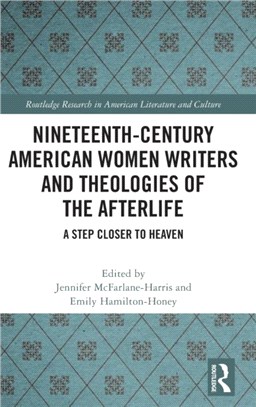 Routledge Research in American Literature and Culture

NINETEENTH-CENTURY AMERICAN WOMEN WRITERS AND THEOLOGIES OF THE AFTERLIFE

A STEP CLOSER TO HEAVEN

Edited by
Jennifer McFarlane-Harris and
Emily Hamilton-Honey

ROUTLEDGE